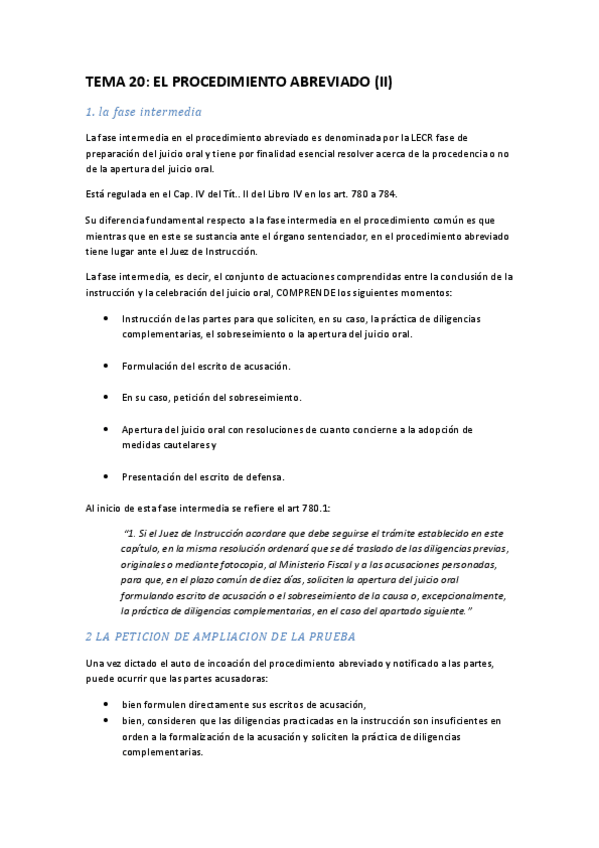 TEMA 20: EL PROCEDIMIENTO ABREVIADO (II)

1. la fase intermedia

La fase intermedia en el procedimiento abreviado es denominada por la LECR fase de preparación del juicio oral y tiene por finalidad esencial resolver acerca de la procedencia o no de la apertura del juicio oral.

Está regulada en el Cap. IV del Tít.. II del Libro IV en los art. 780 a 784.

Su diferencia fundamental respecto a la fase intermedia en el procedimiento común es que mientras que en este se sustancia ante el órgano sentenciador, en el procedimiento abreviado tiene lugar ante el Juez de Instrucción.

La fase intermedia, es decir, el conjunto de actuaciones comprendidas entre la conclusión de la instrucción y la celebración del juicio oral, COMPRENDE los siguientes momentos:

• Instrucción de las partes para que soliciten, en su caso, la práctica de diligencias complementarias, el sobreseimiento o la apertura del juicio oral.

• Formulación del escrito de acusación.

• En su caso, petición del sobreseimiento.

• Apertura del juicio oral con resoluciones de cuanto concierne a la adopción de medidas cautelares y

• Presentación del escrito de defensa.

Al inicio de esta fase intermedia se refiere el art 780.1:

"1. Si el Juez de Instrucción acordare que debe seguirse el trámite establecido en este capítulo, en la misma resolución ordenará que se dé traslado de las diligencias previas, originales o mediante fotocopia, al Ministerio Fiscal y a las acusaciones personadas, para que, en el plazo común de diez días, soliciten la apertura del juicio oral formulando escrito de acusación o el sobreseimiento de la causa o, excepcionalmente, la práctica de diligencias complementarias, en el caso del apartado siguiente."

2 LA PETICION DE AMPLIACION DE LA PRUEBA

Una vez dictado el auto de incoación del procedimiento abreviado y notificado a las partes, puede ocurrir que las partes acusadoras:

• bien formulen directamente sus escritos de acusación,
• bien, consideren que las diligencias practicadas en la instrucción son insuficientes en orden a la formalización de la acusación y soliciten la práctica de diligencias complementarias.